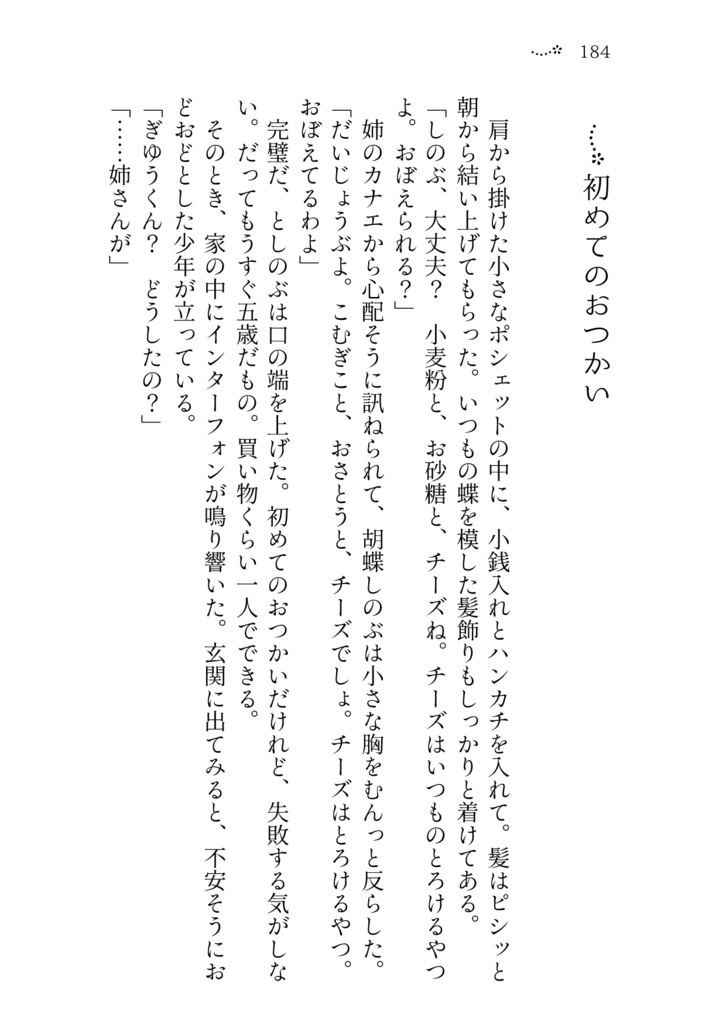 184

初めてのおつかい

肩から掛けた小さなポシェットの中に、小銭入れとハンカチを入れて。髪はピシッと朝から結い上げてもらった。いつもの蝶を模した髪飾りもしっかりと着けてある。

「しのぶ、大丈夫？　小麦粉と、お砂糖と、チーズね。チーズはいつものとろけるやつよ。おぼえられる？」

姉のカナエから心配そうに訊ねられて、胡蝶しのぶは小さな胸をむんっと反らした。

「だいじょうぶよ。こむぎこと、おさとうと、チーズでしょ。チーズはとろけるやつ。おぼえてるわよ」

完璧だ、としのぶは口の端を上げた。初めてのおつかいだけれど、失敗する気がしない。だってもうすぐ五歳だもの。買い物くらい一人でできる。

そのとき、家の中にインターフォンが鳴り響いた。玄関に出てみると、不安そうにおどおどとした少年が立っている。

「ぎゆうくん？　どうしたの？」

「……姉さんが」